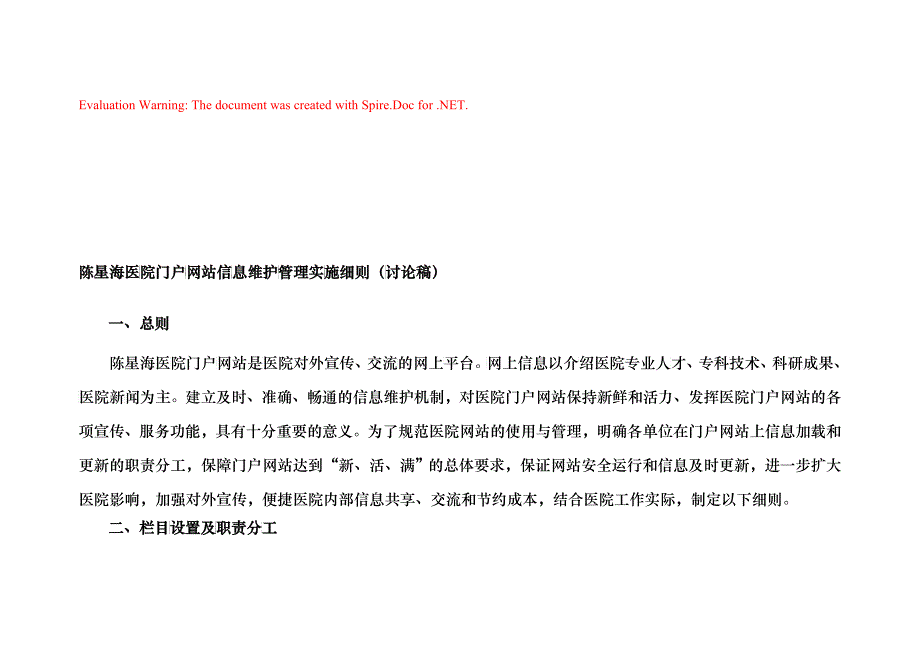 Evaluation Warning: The document was created with Spire.Doc for .NET.

陈星海医院门户网站信息维护管理实施细则（讨论稿）

一、总则

陈星海医院门户网站是医院对外宣传、交流的网上平台。网上信息以介绍医院专业人才、专科技术、科研成果、医院新闻为主。建立及时、准确、畅通的信息维护机制，对医院门户网站保持新鲜和活力、发挥医院门户网站的各项宣传、服务功能，具有十分重要的意义。为了规范医院网站的使用与管理，明确各单位在门户网站上信息加载和更新的职责分工，保障门户网站达到“新、活、满”的总体要求，保证网站安全运行和信息及时更新，进一步扩大医院影响，加强对外宣传，便捷医院内部信息共享、交流和节约成本，结合医院工作实际，制定以下细则。

二、栏目设置及职责分工